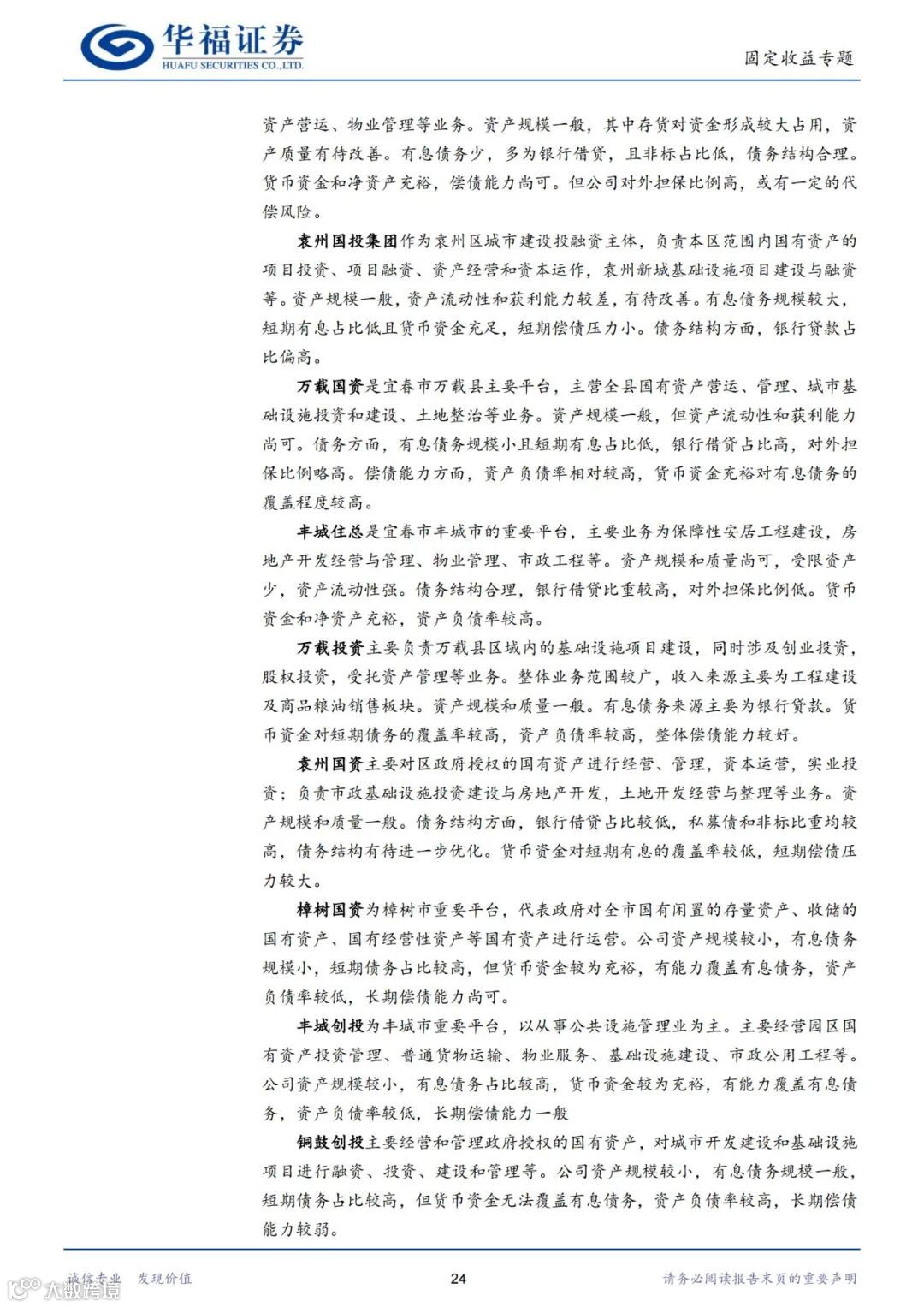 华福证券
HUAFU SECURITIES CO.,LTD.

固定收益专题

资产营运、物业管理等业务。资产规模一般，其中存货对资金形成较大占用，资产质量有待改善。有息债务少，多为银行借贷，且非标占比低，债务结构合理。货币资金和净资产充裕，偿债能力尚可。但公司对外担保比例高，或有一定的代偿风险。

袁州国投集团作为袁州区城市建设投融资主体，负责本区范围内国有资产的项目投资、项目融资、资产经营和资本运作，袁州新城基础设施项目建设与融资等。资产规模一般，资产流动性和获利能力较差，有待改善。有息债务规模较大，短期有息占比低且货币资金充足，短期偿债压力小。债务结构方面，银行贷款占比偏高。

万载国资是宜春市万载县主要平台，主营全县国有资产营运、管理、城市基础设施投资和建设、土地整治等业务。资产规模一般，但资产流动性和获利能力尚可。债务方面，有息债务规模小且短期有息占比低，银行借贷占比高，对外担保比例略高。偿债能力方面，资产负债率相对较高，货币资金充裕对有息债务的覆盖程度较高。

丰城住总是宜春市丰城市的重要平台，主要业务为保障性安居工程建设，房地产开发经营与管理、物业管理、市政工程等。资产规模和质量尚可，受限资产少，资产流动性强。债务结构合理，银行借贷比重较高，对外担保比例低。货币资金和净资产充裕，资产负债率较高。

万载投资主要负责万载县区域内的基础设施项目建设，同时涉及创业投资，股权投资，受托资产管理等业务。整体业务范围较广，收入来源主要为工程建设及商品粮油销售板块。资产规模和质量一般。有息债务来源主要为银行贷款。货币资金对短期债务的覆盖率较高，资产负债率较高，整体偿债能力较好。

袁州国资主要对区政府授权的国有资产进行经营、管理，资本运营，实业投资；负责市政基础设施投资建设与房地产开发，土地开发经营与整理等业务。资产规模和质量一般。债务结构方面，银行借贷占比较低，私募债和非标比重均较高，债务结构有待进一步优化。货币资金对短期有息的覆盖率较低，短期偿债压力较大。

樟树国资为樟树市重要平台，代表政府对全市国有闲置的存量资产、收储的国有资产、国有经营性资产等国有资产进行运营。公司资产规模较小，有息债务规模小，短期债务占比较高，但货币资金较为充裕，有能力覆盖有息债务，资产负债率较低，长期偿债能力尚可。

丰城创投为丰城市重要平台，以从事公共设施管理业为主。主要经营园区国有资产投资管理、普通货物运输、物业服务、基础设施建设、市政公用工程等。公司资产规模较小，有息债务占比较高，货币资金较为充裕，有能力覆盖有息债务，资产负债率较低，长期偿债能力一般

铜鼓创投主要经营和管理政府授权的国有资产，对城市开发建设和基础设施项目进行融资、投资、建设和管理等。公司资产规模较小，有息债务规模一般，短期债务占比较高，但货币资金无法覆盖有息债务，资产负债率较高，长期偿债能力较弱。

诚信专业 发现价值

24

请务必阅读报告末页的重要声明

大数跨境